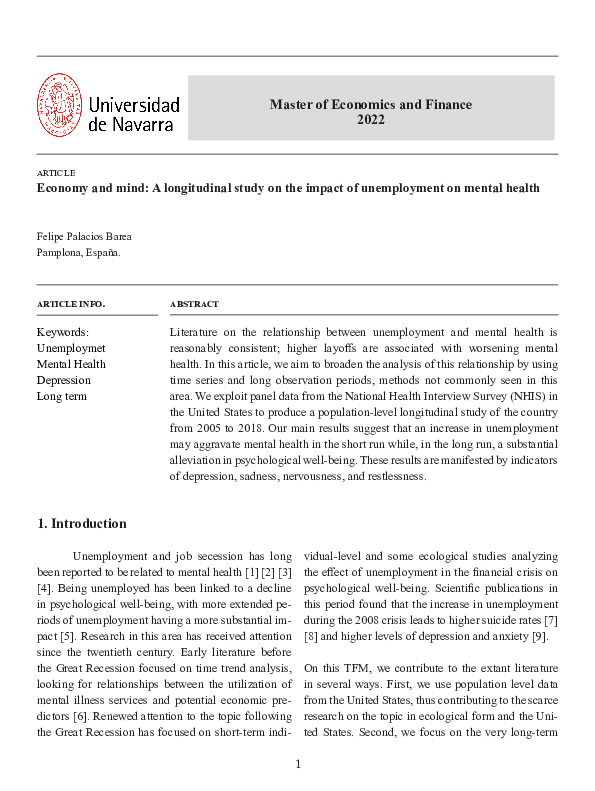 Universidad de Navarra

Master of Economics and Finance
2022

ARTICLE
Economy and mind: A longitudinal study on the impact of unemployment on mental health

Felipe Palacios Barea
Pamplona, España.

ARTICLE INFO.

Keywords:
Unemploymet
Mental Health
Depression
Long term

ABSTRACT

Literature on the relationship between unemployment and mental health is reasonably consistent; higher layoffs are associated with worsening mental health. In this article, we aim to broaden the analysis of this relationship by using time series and long observation periods, methods not commonly seen in this area. We exploit panel data from the National Health Interview Survey (NHIS) in the United States to produce a population-level longitudinal study of the country from 2005 to 2018. Our main results suggest that an increase in unemployment may aggravate mental health in the short run while, in the long run, a substantial alleviation in psychological well-being. These results are manifested by indicators of depression, sadness, nervousness, and restlessness.

1. Introduction

Unemployment and job secession has long been reported to be related to mental health [1] [2] [3] [4]. Being unemployed has been linked to a decline in psychological well-being, with more extended periods of unemployment having a more substantial impact [5]. Research in this area has received attention since the twentieth century. Early literature before the Great Recession focused on time trend analysis, looking for relationships between the utilization of mental illness services and potential economic predictors [6]. Renewed attention to the topic following the Great Recession has focused on short-term individual-level and some ecological studies analyzing the effect of unemployment in the financial crisis on psychological well-being. Scientific publications in this period found that the increase in unemployment during the 2008 crisis leads to higher suicide rates [7] [8] and higher levels of depression and anxiety [9].

On this TFM, we contribute to the extant literature in several ways. First, we use population level data from the United States, thus contributing to the scarce research on the topic in ecological form and the United States. Second, we focus on the very long-term

1